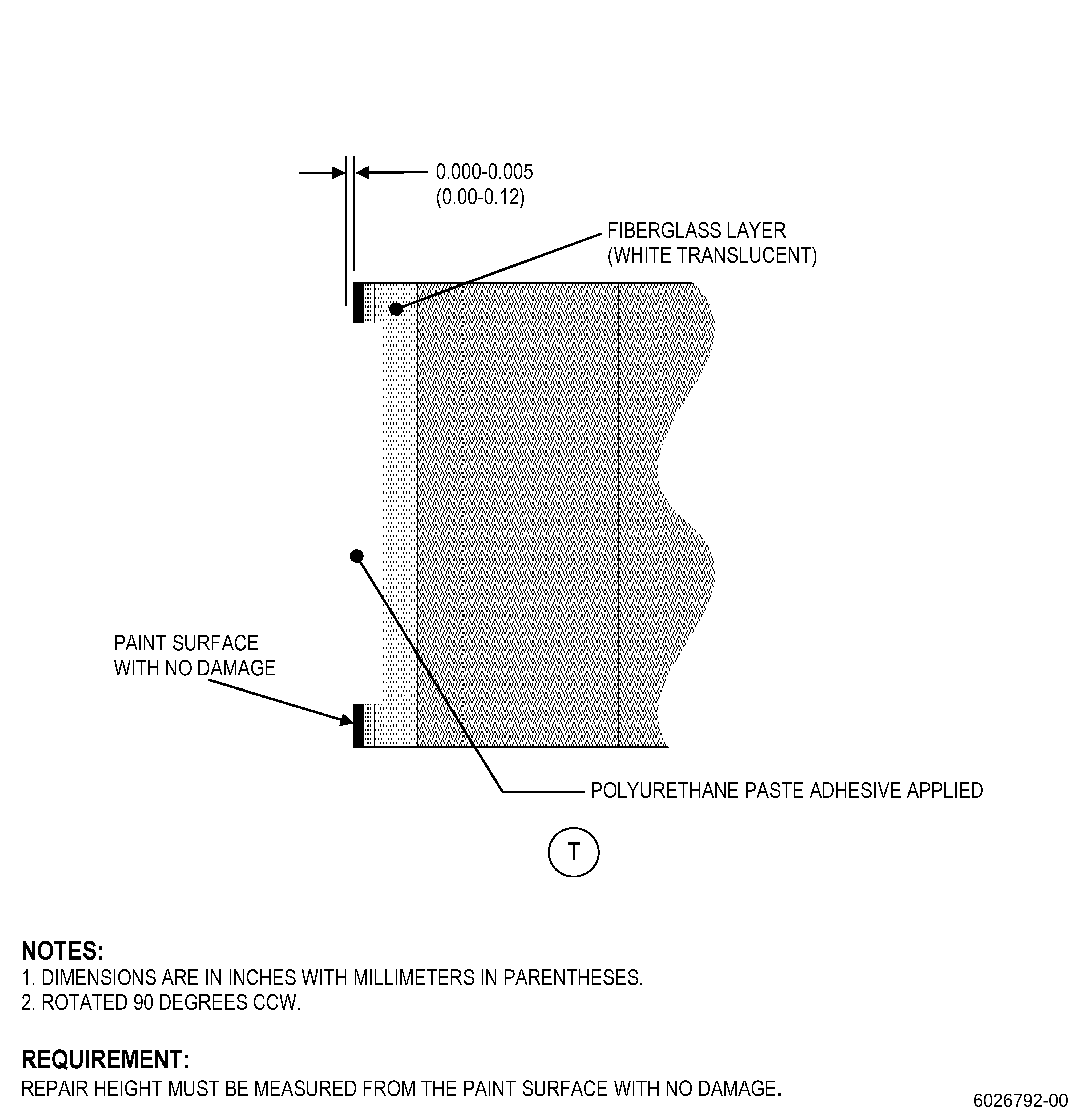 0.000-0.005
(0.00-0.12)

FIBERGLASS LAYER
(WHITE TRANSLUCENT)

PAINT SURFACE
WITH NO DAMAGE

POLYURETHANE PASTE ADHESIVE APPLIED

T

NOTES:
1. DIMENSIONS ARE IN INCHES WITH MILLIMETERS IN PARENTHESES.
2. ROTATED 90 DEGREES CCW.

REQUIREMENT:
REPAIR HEIGHT MUST BE MEASURED FROM THE PAINT SURFACE WITH NO DAMAGE.

6026792-00